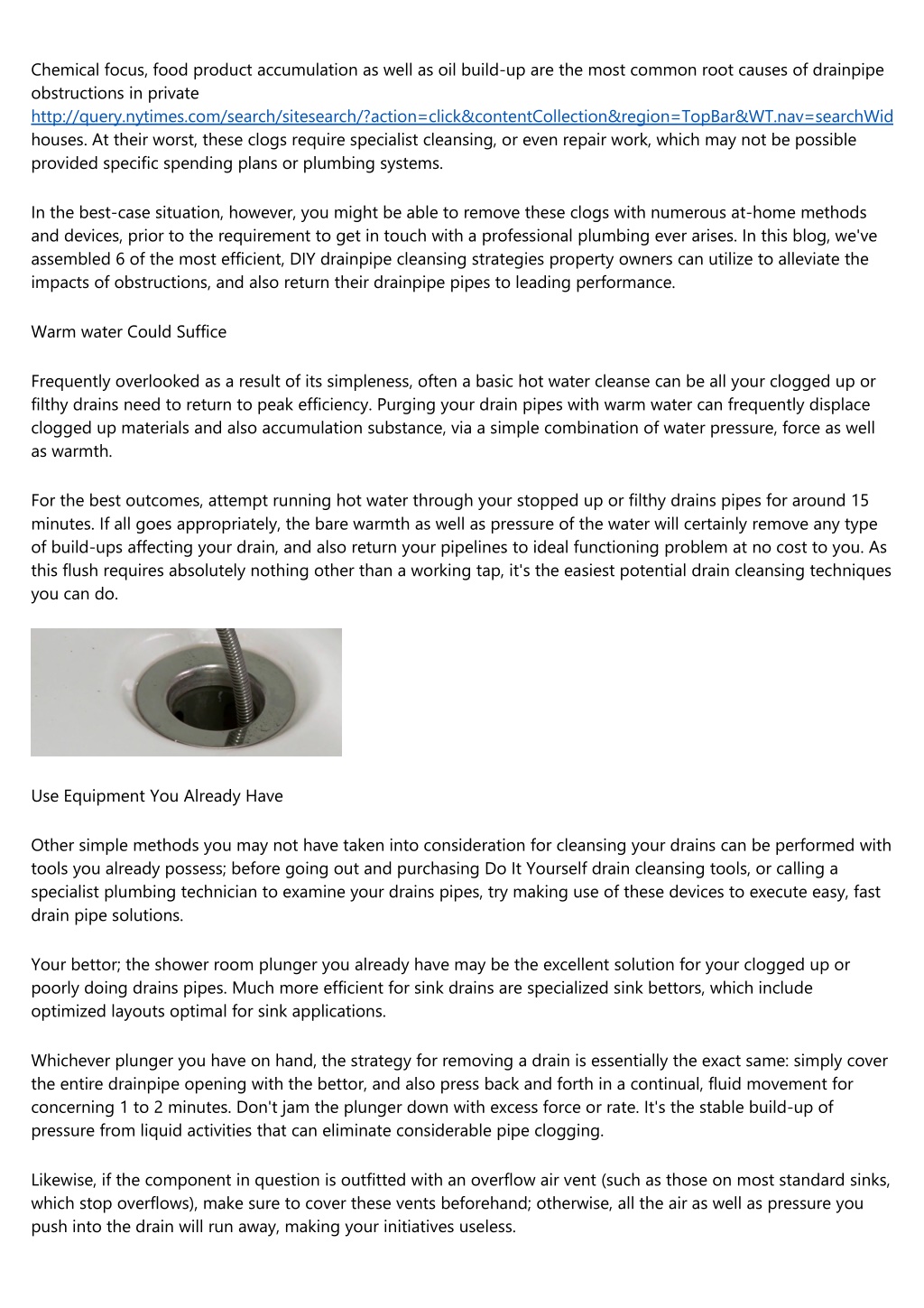 Chemical focus, food product accumulation as well as oil build-up are the most common root causes of drainpipe obstructions in private http://query.nytimes.com/search/sitesearch/?action=click&contentCollection&region=TopBar&WT.nav=searchWid houses. At their worst, these clogs require specialist cleansing, or even repair work, which may not be possible provided specific spending plans or plumbing systems.

In the best-case situation, however, you might be able to remove these clogs with numerous at-home methods and devices, prior to the requirement to get in touch with a professional plumbing ever arises. In this blog, we've assembled 6 of the most efficient, DIY drainpipe cleansing strategies property owners can utilize to alleviate the impacts of obstructions, and also return their drainpipe pipes to leading performance.

Warm water Could Suffice

Frequently overlooked as a result of its simpleness, often a basic hot water cleanse can be all your clogged up or filthy drains need to return to peak efficiency. Purging your drain pipes with warm water can frequently displace clogged up materials and also accumulation substance, via a simple combination of water pressure, force as well as warmth.

For the best outcomes, attempt running hot water through your stopped up or filthy drains pipes for around 15 minutes. If all goes appropriately, the bare warmth as well as pressure of the water will certainly remove any type of build-ups affecting your drain, and also return your pipelines to ideal functioning problem at no cost to you. As this flush requires absolutely nothing other than a working tap, it's the easiest potential drain cleansing techniques you can do.

Use Equipment You Already Have

Other simple methods you may not have taken into consideration for cleansing your drains can be performed with tools you already possess; before going out and purchasing Do It Yourself drain cleansing tools, or calling a specialist plumbing technician to examine your drains pipes, try making use of these devices to execute easy, fast drain pipe solutions.

Your bettor; the shower room plunger you already have may be the excellent solution for your clogged up or poorly doing drains pipes. Much more efficient for sink drains are specialized sink bettors, which include optimized layouts optimal for sink applications.

Whichever plunger you have on hand, the strategy for removing a drain is essentially the exact same: simply cover the entire drainpipe opening with the bettor, and also press back and forth in a continual, fluid movement for concerning 1 to 2 minutes. Don't jam the plunger down with excess force or rate. It's the stable build-up of pressure from liquid activities that can eliminate considerable pipe clogging.

Likewise, if the component in question is outfitted with an overflow air vent (such as those on most standard sinks, which stop overflows), make sure to cover these vents beforehand; otherwise, all the air as well as pressure you push into the drain will run away, making your initiatives useless.